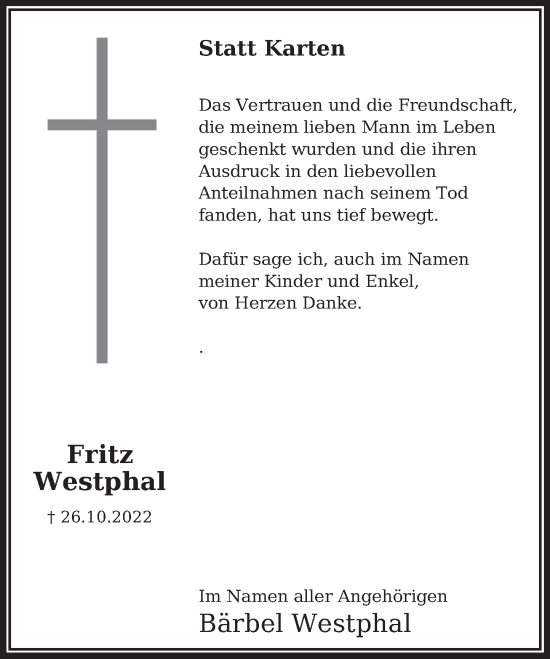 Statt Karten

Das Vertrauen und die Freundschaft, die meinem lieben Mann im Leben geschenkt wurden und die ihren Ausdruck in den liebevollen Anteilnahmen nach seinem Tod fanden, hat uns tief bewegt.

Dafür sage ich, auch im Namen meiner Kinder und Enkel, von Herzen Danke.

.

Fritz Westphal

† 26.10.2022

Im Namen aller Angehörigen
Bärbel Westphal